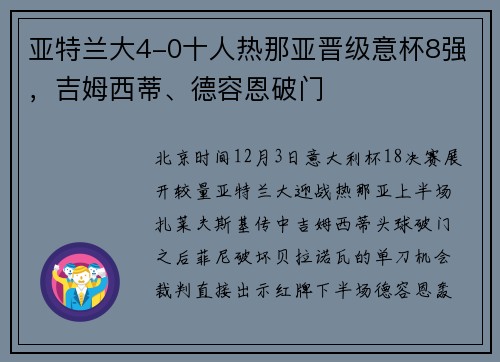 亚特兰大4-0十人热那亚晋级意杯8强，吉姆西蒂、德容恩破门

北京时间12月3日意大利杯18决赛展开较量亚特兰大迎战热那亚上半场扎莱夫斯基传中吉姆西蒂头球破门之后菲尼破坏贝拉诺瓦的单刀机会裁判直接出示红牌下半场德容恩轰